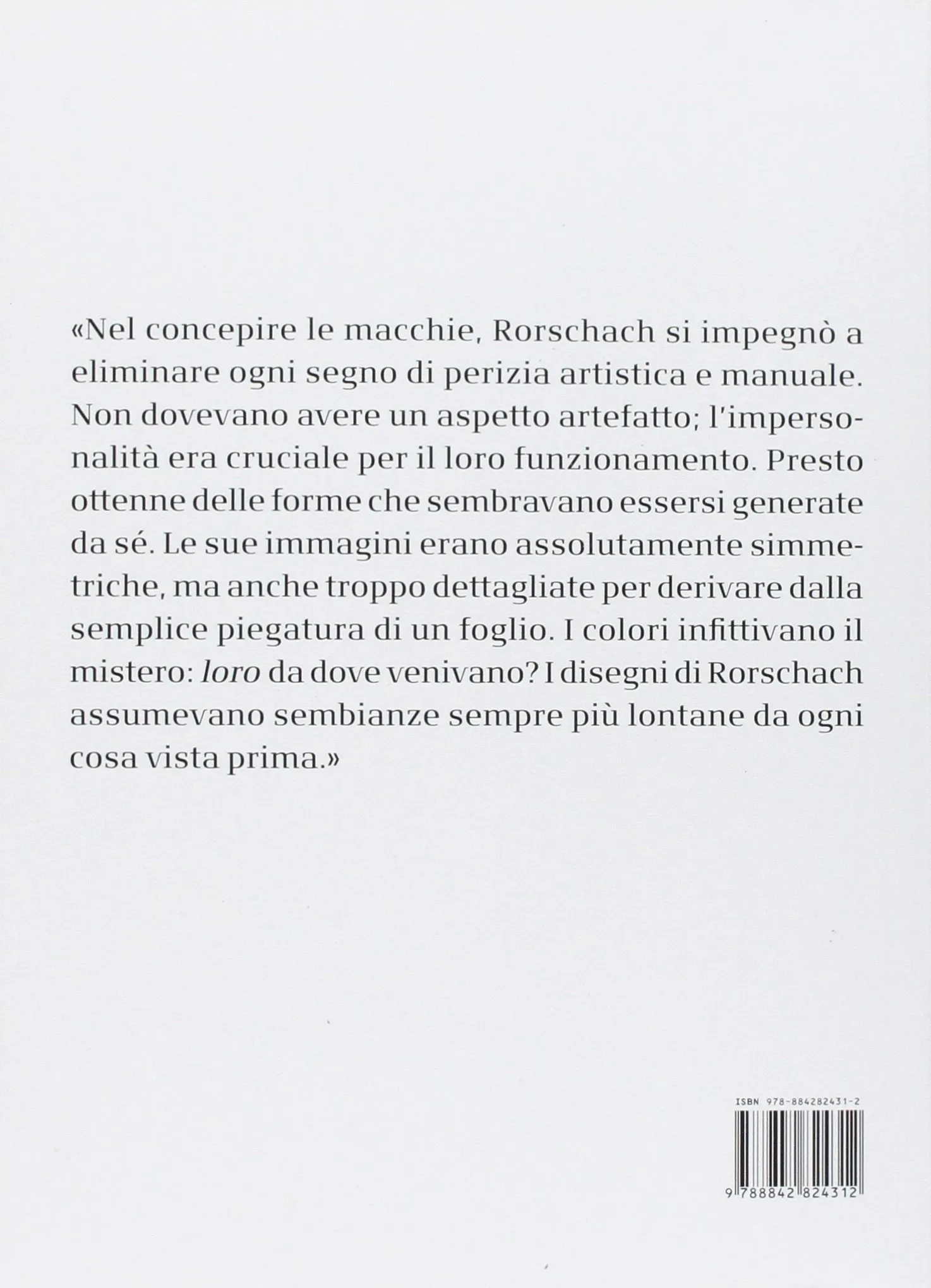 «Nel concepire le macchie, Rorschach si impegnò a eliminare ogni segno di perizia artistica e manuale. Non dovevano avere un aspetto artefatto; l'impersonalità era cruciale per il loro funzionamento. Presto ottenne delle forme che sembravano essersi generate da sé. Le sue immagini erano assolutamente simmetriche, ma anche troppo dettagliate per derivare dalla semplice piegatura di un foglio. I colori infittivano il mistero: loro da dove venivano? I disegni di Rorschach assumevano sembianze sempre più lontane da ogni cosa vista prima.»

ISBN 978-884282431-2

9 788842 824312